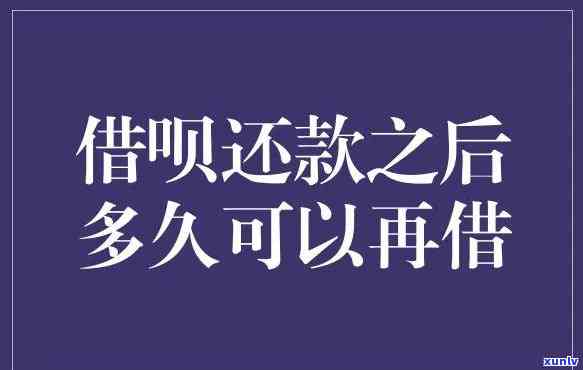 借呗还款之后
多久可以再借

xunlv